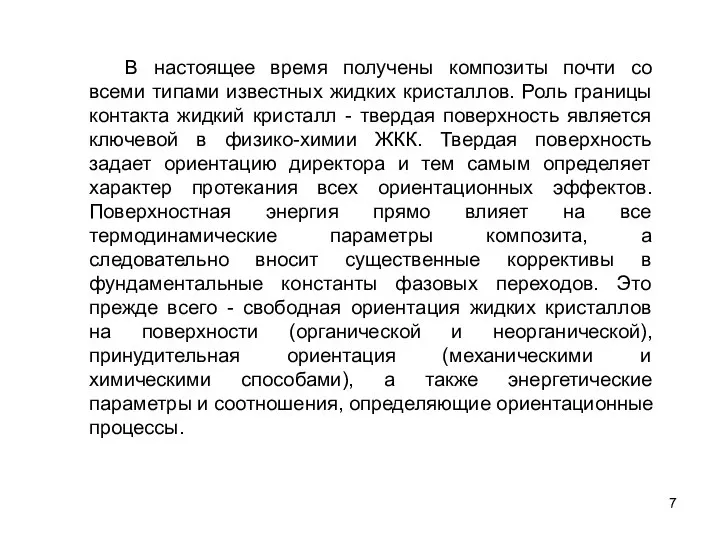 В настоящее время получены композиты почти со всеми типами известных жидких кристаллов. Роль границы контакта жидкий кристалл - твердая поверхность является ключевой в физико-химии ЖКК. Твердая поверхность задает ориентацию директора и тем самым определяет характер протекания всех ориентационных эффектов. Поверхностная энергия прямо влияет на все термодинамические параметры композита, а следовательно вносит существенные коррективы в фундаментальные константы фазовых переходов. Это прежде всего - свободная ориентация жидких кристаллов на поверхности (органической и неорганической), принудительная ориентация (механическими и химическими способами), а также энергетические параметры и соотношения, определяющие ориентационные процессы.

7